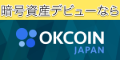 暗号資産デビューなら

OKCOIN
JAPAN